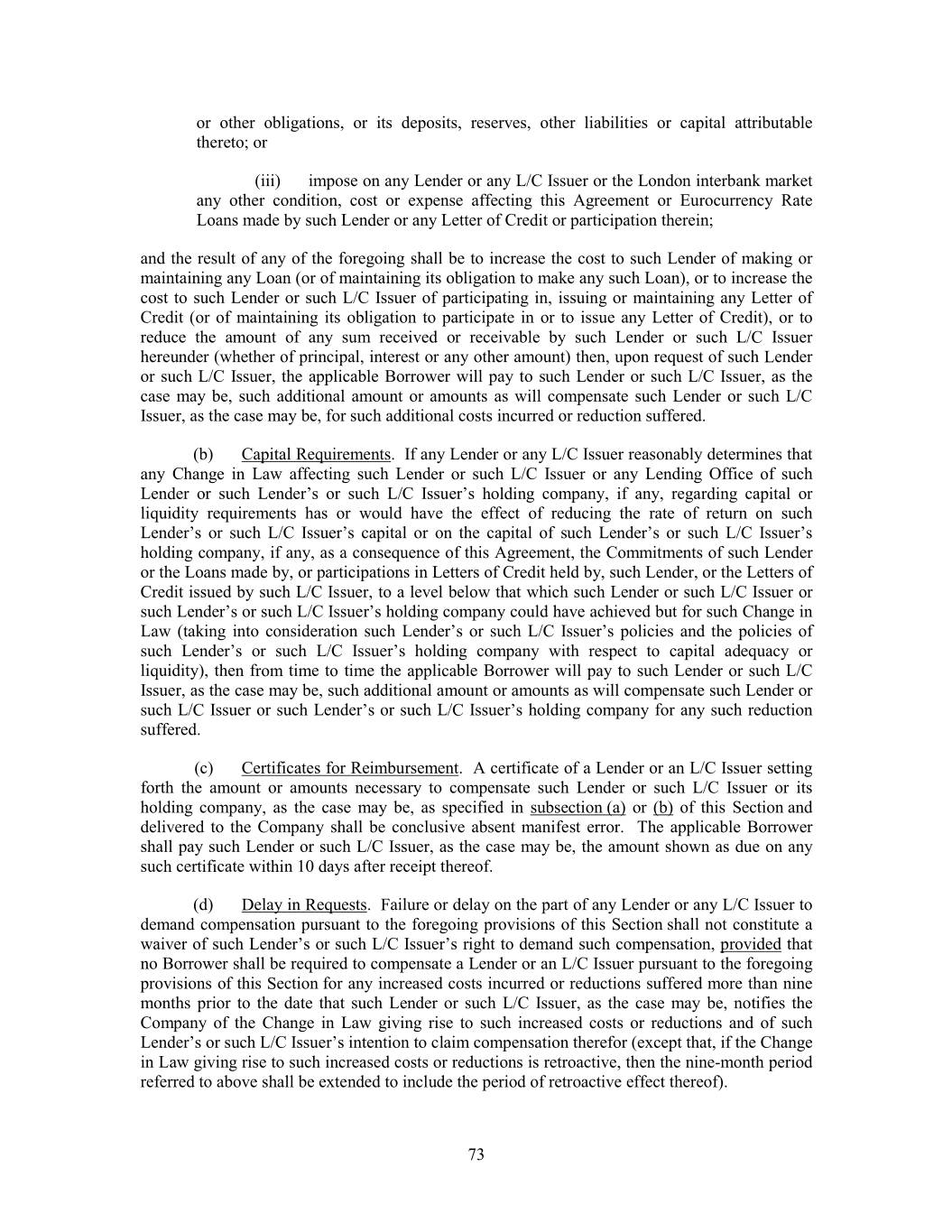 or other obligations, or its deposits, reserves, other liabilities or capital attributable thereto; or

(iii) impose on any Lender or any L/C Issuer or the London interbank market any other condition, cost or expense affecting this Agreement or Eurocurrency Rate Loans made by such Lender or any Letter of Credit or participation therein;

and the result of any of the foregoing shall be to increase the cost to such Lender of making or maintaining any Loan (or of maintaining its obligation to make any such Loan), or to increase the cost to such Lender or such L/C Issuer of participating in, issuing or maintaining any Letter of Credit (or of maintaining its obligation to participate in or to issue any Letter of Credit), or to reduce the amount of any sum received or receivable by such Lender or such L/C Issuer hereunder (whether of principal, interest or any other amount) then, upon request of such Lender or such L/C Issuer, the applicable Borrower will pay to such Lender or such L/C Issuer, as the case may be, such additional amount or amounts as will compensate such Lender or such L/C Issuer, as the case may be, for such additional costs incurred or reduction suffered.

(b) Capital Requirements. If any Lender or any L/C Issuer reasonably determines that any Change in Law affecting such Lender or such L/C Issuer or any Lending Office of such Lender or such Lender's or such L/C Issuer's holding company, if any, regarding capital or liquidity requirements has or would have the effect of reducing the rate of return on such Lender's or such L/C Issuer's capital or on the capital of such Lender's or such L/C Issuer's holding company, if any, as a consequence of this Agreement, the Commitments of such Lender or the Loans made by, or participations in Letters of Credit held by, such Lender, or the Letters of Credit issued by such L/C Issuer, to a level below that which such Lender or such L/C Issuer or such Lender's or such L/C Issuer's holding company could have achieved but for such Change in Law (taking into consideration such Lender's or such L/C Issuer's policies and the policies of such Lender's or such L/C Issuer's holding company with respect to capital adequacy or liquidity), then from time to time the applicable Borrower will pay to such Lender or such L/C Issuer, as the case may be, such additional amount or amounts as will compensate such Lender or such L/C Issuer or such Lender's or such L/C Issuer's holding company for any such reduction suffered.

(c) Certificates for Reimbursement. A certificate of a Lender or an L/C Issuer setting forth the amount or amounts necessary to compensate such Lender or such L/C Issuer or its holding company, as the case may be, as specified in subsection (a) or (b) of this Section and delivered to the Company shall be conclusive absent manifest error. The applicable Borrower shall pay such Lender or such L/C Issuer, as the case may be, the amount shown as due on any such certificate within 10 days after receipt thereof.

(d) Delay in Requests. Failure or delay on the part of any Lender or any L/C Issuer to demand compensation pursuant to the foregoing provisions of this Section shall not constitute a waiver of such Lender's or such L/C Issuer's right to demand such compensation, provided that no Borrower shall be required to compensate a Lender or an L/C Issuer pursuant to the foregoing provisions of this Section for any increased costs incurred or reductions suffered more than nine months prior to the date that such Lender or such L/C Issuer, as the case may be, notifies the Company of the Change in Law giving rise to such increased costs or reductions and of such Lender's or such L/C Issuer's intention to claim compensation therefor (except that, if the Change in Law giving rise to such increased costs or reductions is retroactive, then the nine-month period referred to above shall be extended to include the period of retroactive effect thereof).

73